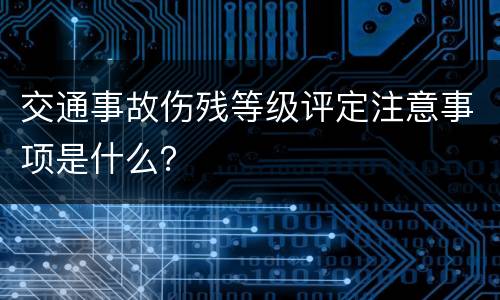 交通事故伤残等级评定注意事项是什么?